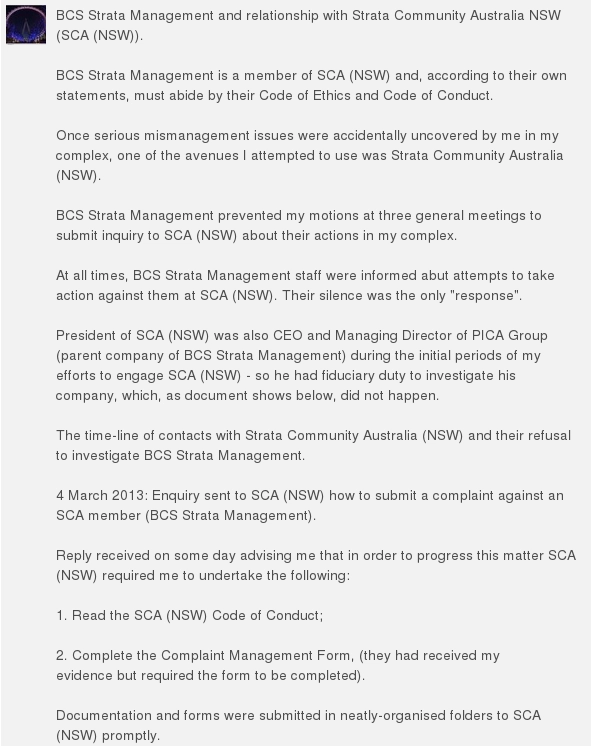 BCS Strata Management and relationship with Strata Community Australia NSW (SCA (NSW)).

BCS Strata Management is a member of SCA (NSW) and, according to their own statements, must abide by their Code of Ethics and Code of Conduct.

Once serious mismanagement issues were accidentally uncovered by me in my complex, one of the avenues I attempted to use was Strata Community Australia (NSW).

BCS Strata Management prevented my motions at three general meetings to submit inquiry to SCA (NSW) about their actions in my complex.

At all times, BCS Strata Management staff were informed abut attempts to take action against them at SCA (NSW). Their silence was the only "response".

President of SCA (NSW) was also CEO and Managing Director of PICA Group (parent company of BCS Strata Management) during the initial periods of my efforts to engage SCA (NSW) - so he had fiduciary duty to investigate his company, which, as document shows below, did not happen.

The time-line of contacts with Strata Community Australia (NSW) and their refusal to investigate BCS Strata Management.

4 March 2013: Enquiry sent to SCA (NSW) how to submit a complaint against an SCA member (BCS Strata Management).

Reply received on some day advising me that in order to progress this matter SCA (NSW) required me to undertake the following:

1. Read the SCA (NSW) Code of Conduct;

2. Complete the Complaint Management Form, (they had received my evidence but required the form to be completed).

Documentation and forms were submitted in neatly-organised folders to SCA (NSW) promptly.